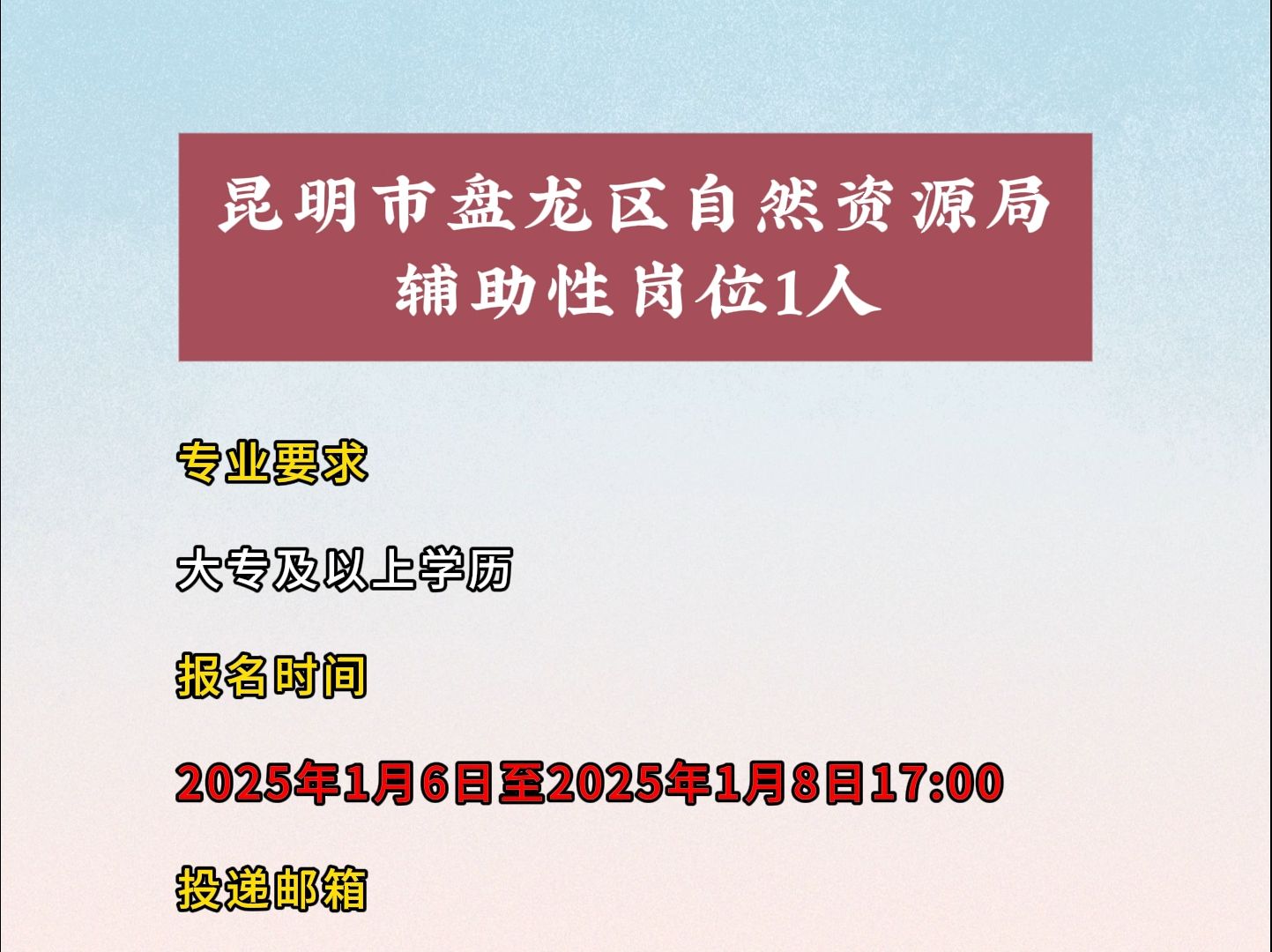 昆明市盘龙区自然资源局
辅助性岗位1人

专业要求

大专及以上学历

报名时间

2025年1月6日至2025年1月8日17:00

投递邮箱